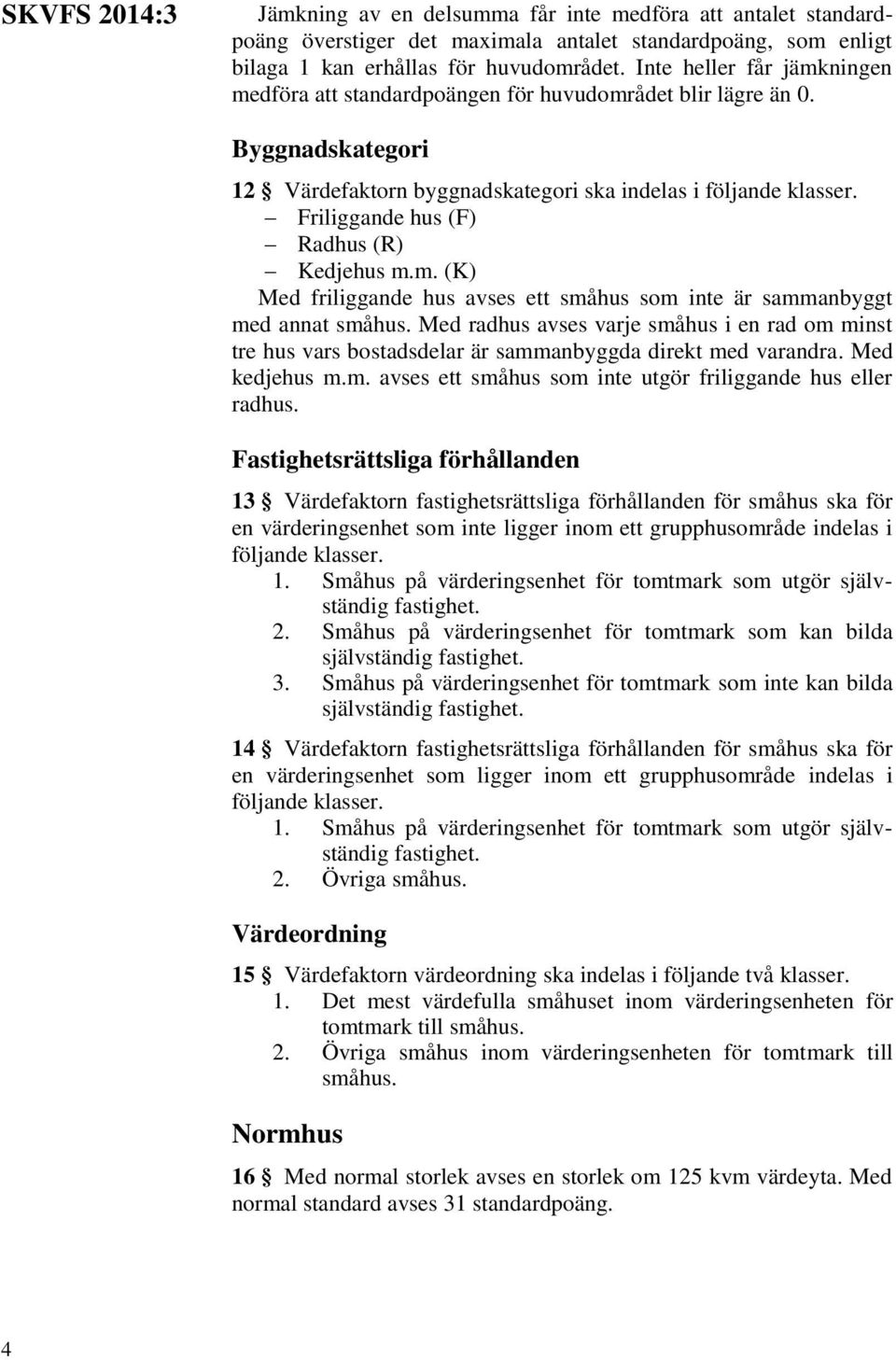 SKVFS 2014:3

Jämkning av en delsumma får inte medföra att antalet standardpoäng överstiger det maximala antalet standardpoäng, som enligt bilaga 1 kan erhållas för huvudområdet. Inte heller får jämkningen medföra att standardpoängen för huvudområdet blir lägre än 0.

Byggnadskategori

12 § Värdefaktorn byggnadskategori ska indelas i följande klasser.
– Friliggande hus (F)
– Radhus (R)
– Kedjehus m.m. (K)
Med friliggande hus avses ett småhus som inte är sammanbyggt med annat småhus. Med radhus avses varje småhus i en rad om minst tre hus vars bostadsdelar är sammanbyggda direkt med varandra. Med kedjehus m.m. avses ett småhus som inte utgör friliggande hus eller radhus.

Fastighetsrättsliga förhållanden

13 § Värdefaktorn fastighetsrättsliga förhållanden för småhus ska för en värderingsenhet som inte ligger inom ett grupphusområde indelas i följande klasser.
1. Småhus på värderingsenhet för tomtmark som utgör självständig fastighet.
2. Småhus på värderingsenhet för tomtmark som kan bilda självständig fastighet.
3. Småhus på värderingsenhet för tomtmark som inte kan bilda självständig fastighet.

14 § Värdefaktorn fastighetsrättsliga förhållanden för småhus ska för en värderingsenhet som ligger inom ett grupphusområde indelas i följande klasser.
1. Småhus på värderingsenhet för tomtmark som utgör självständig fastighet.
2. Övriga småhus.

Värdeordning

15 § Värdefaktorn värdeordning ska indelas i följande två klasser.
1. Det mest värdefulla småhuset inom värderingsenheten för tomtmark till småhus.
2. Övriga småhus inom värderingsenheten för tomtmark till småhus.

Normhus

16 § Med normal storlek avses en storlek om 125 kvm värdeyta. Med normal standard avses 31 standardpoäng.

4